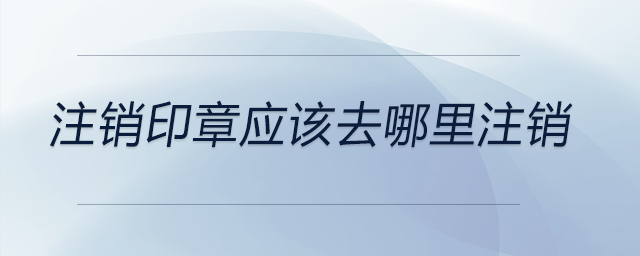 注销印章应该去哪里注销